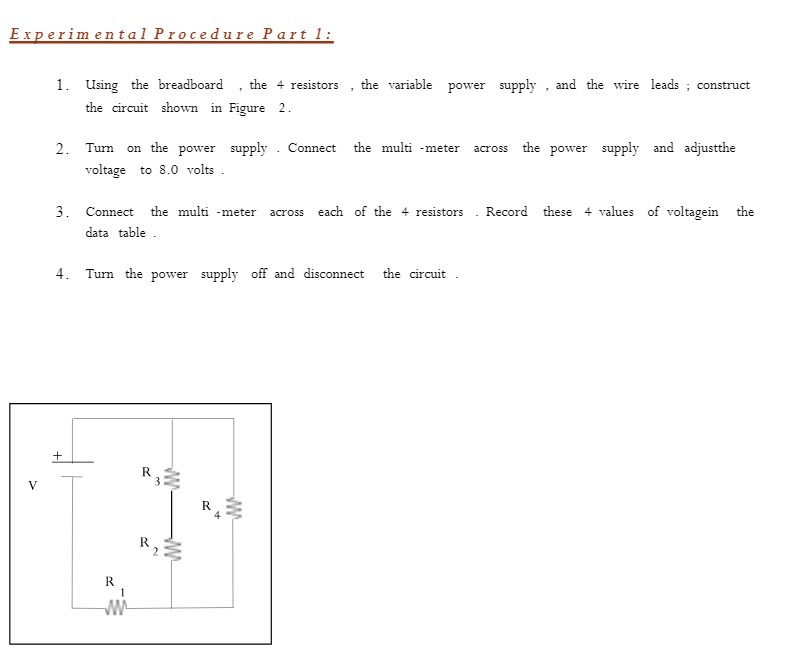 Experimental Procedure Part 1:

1. Using the breadboard , the 4 resistors , the variable power supply , and the wire leads ; construct the circuit shown in Figure 2.

2. Turn on the power supply . Connect the multi -meter across the power supply and adjustthe voltage to 8.0 volts .

3. Connect the multi -meter across each of the 4 resistors . Record these 4 values of voltagein the data table .

4. Turn the power supply off and disconnect the circuit .

+
V
$R_3$
$R_4$
$R_2$
$R_1$